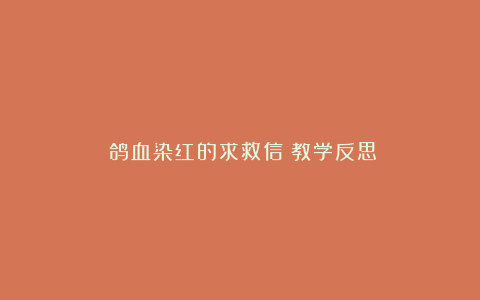 鸽血染红的求救信 教学反思